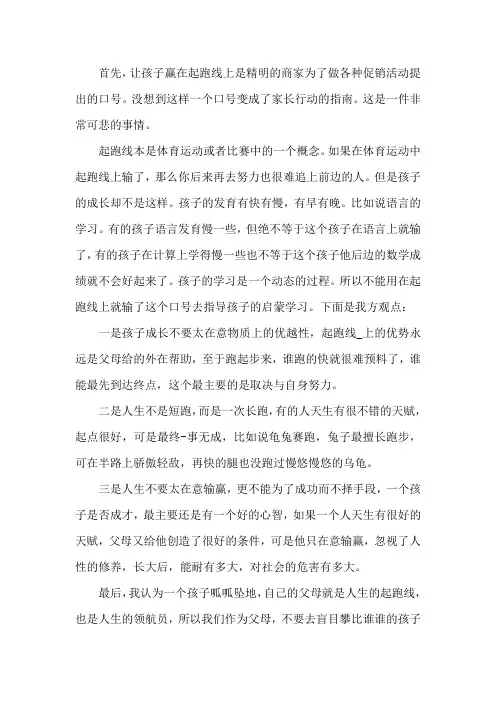 首先，让孩子赢在起跑线上是精明的商家为了做各种促销活动提出的口号。没想到这样一个口号变成了家长行动的指南。这是一件非常可悲的事情。

起跑线本是体育运动或者比赛中的一个概念。如果在体育运动中起跑线上输了，那么你后来再去努力也很难追上前边的人。但是孩子的成长却不是这样。孩子的发育有快有慢，有早有晚。比如说语言的学习。有的孩子语言发育慢一些，但绝不等于这个孩子在语言上就输了，有的孩子在计算上学得慢一些也不等于这个孩子他后边的数学成绩就不会好起来了。孩子的学习是一个动态的过程。所以不能用在起跑线上就输了这个口号去指导孩子的启蒙学习。下面是我方观点：

一是孩子成长不要太在意物质上的优越性，起跑线_上的优势永远是父母给的外在帮助，至于跑起步来，谁跑的快就很难预料了，谁能最先到达终点，这个最主要的是取决与自身努力。

二是人生不是短跑，而是一次长跑，有的人天生有很不错的天赋，起点很好，可是最终-事无成，比如说龟兔赛跑，兔子最擅长跑步，可在半路上骄傲轻敌，再快的腿也没跑过慢悠慢悠的乌龟。

三是人生不要太在意输赢，更不能为了成功而不择手段，一个孩子是否成才，最主要还是有一个好的心智，如果一个人天生有很好的天赋，父母又给他创造了很好的条件，可是他只在意输赢，忽视了人性的修养，长大后，能耐有多大，对社会的危害有多大。

最后，我认为一个孩子呱呱坠地，自己的父母就是人生的起跑线，也是人生的领航员，所以我们作为父母，不要去盲目攀比谁谁的孩子